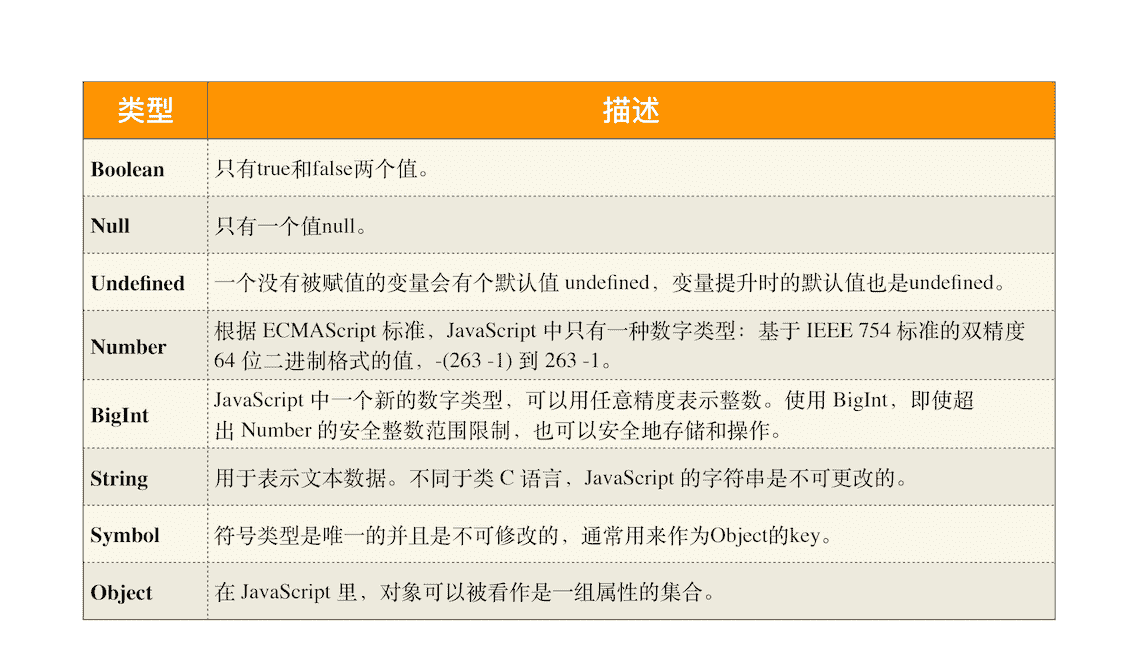 | 类型 | 描述 |
|---|---|
| Boolean | 只有true和false两个值。 |
| Null | 只有一个值null。 |
| Undefined | 一个没有被赋值的变量会有个默认值undefined，变量提升时的默认值也是undefined。 |
| Number | 根据ECMAScript标准，JavaScript中只有一种数字类型：基于IEEE 754标准的双精度64位二进制格式的值，-(263 -1)到263 -1。 |
| BigInt | JavaScript中一个新的数字类型，可以用任意精度表示整数。使用BigInt，即使超出Number的安全整数范围限制，也可以安全地存储和操作。 |
| String | 用于表示文本数据。不同于类C语言，JavaScript的字符串是不可更改的。 |
| Symbol | 符号类型是唯一的并且是不可修改的，通常用来作为Object的key。 |
| Object | 在JavaScript里，对象可以被看作是一组属性的集合。 |